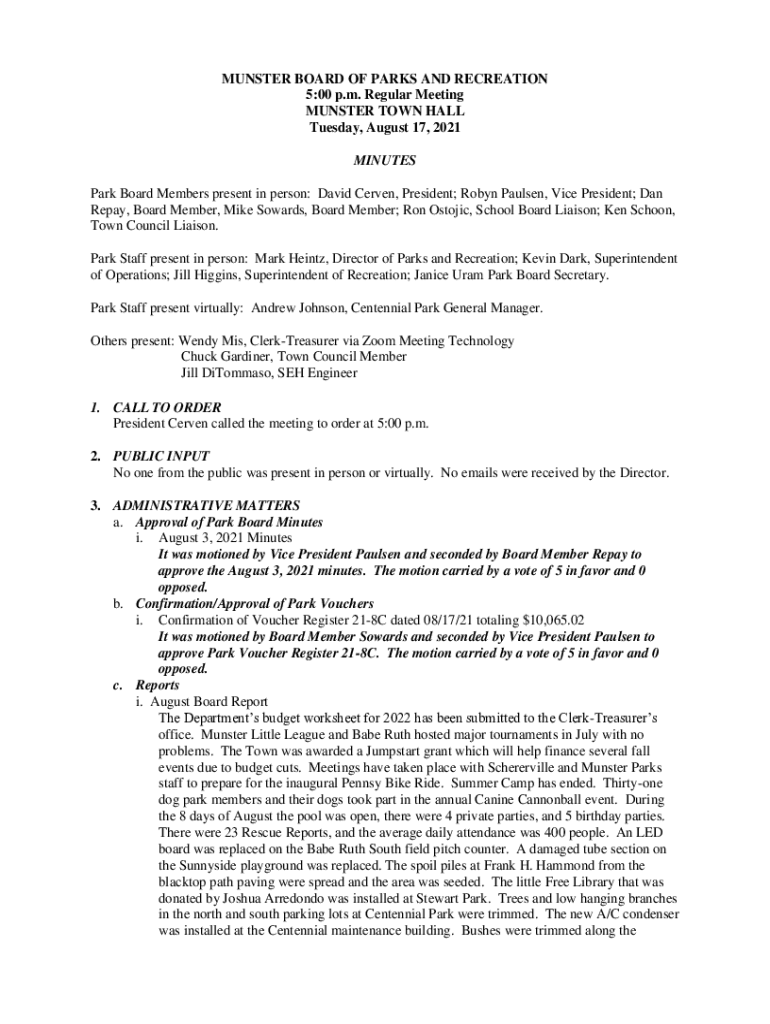 MUNSTER BOARD OF PARKS AND RECREATION
5:00 p.m. Regular Meeting
MUNSTER TOWN HALL
Tuesday, August 17, 2021

MINUTES

Park Board Members present in person: David Cerven, President; Robyn Paulsen, Vice President; Dan Repay, Board Member, Mike Sowards, Board Member; Ron Ostojic, School Board Liaison; Ken Schoon, Town Council Liaison.

Park Staff present in person: Mark Heintz, Director of Parks and Recreation; Kevin Dark, Superintendent of Operations; Jill Higgins, Superintendent of Recreation; Janice Uram Park Board Secretary.

Park Staff present virtually: Andrew Johnson, Centennial Park General Manager.

Others present: Wendy Mis, Clerk-Treasurer via Zoom Meeting Technology
Chuck Gardiner, Town Council Member
Jill DiTommaso, SEH Engineer

1. CALL TO ORDER
President Cerven called the meeting to order at 5:00 p.m.

2. PUBLIC INPUT
No one from the public was present in person or virtually. No emails were received by the Director.

3. ADMINISTRATIVE MATTERS
a. Approval of Park Board Minutes
i. August 3, 2021 Minutes
It was motioned by Vice President Paulsen and seconded by Board Member Repay to approve the August 3, 2021 minutes. The motion carried by a vote of 5 in favor and 0 opposed.
b. Confirmation/Approval of Park Vouchers
i. Confirmation of Voucher Register 21-8C dated 08/17/21 totaling $10,065.02
It was motioned by Board Member Sowards and seconded by Vice President Paulsen to approve Park Voucher Register 21-8C. The motion carried by a vote of 5 in favor and 0 opposed.
c. Reports
i. August Board Report
The Department's budget worksheet for 2022 has been submitted to the Clerk-Treasurer's office. Munster Little League and Babe Ruth hosted major tournaments in July with no problems. The Town was awarded a Jumpstart grant which will help finance several fall events due to budget cuts. Meetings have taken place with Schererville and Munster Parks staff to prepare for the inaugural Pennsy Bike Ride. Summer Camp has ended. Thirty-one dog park members and their dogs took part in the annual Canine Cannonball event. During the 8 days of August the pool was open, there were 4 private parties, and 5 birthday parties. There were 23 Rescue Reports, and the average daily attendance was 400 people. An LED board was replaced on the Babe Ruth South field pitch counter. A damaged tube section on the Sunnyside playground was replaced. The spoil piles at Frank H. Hammond from the blacktop path paving were spread and the area was seeded. The little Free Library that was donated by Joshua Arredondo was installed at Stewart Park. Trees and low hanging branches in the north and south parking lots at Centennial Park were trimmed. The new A/C condenser was installed at the Centennial maintenance building. Bushes were trimmed along the